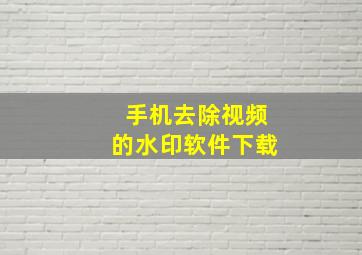 手机去除视频
的水印软件下载